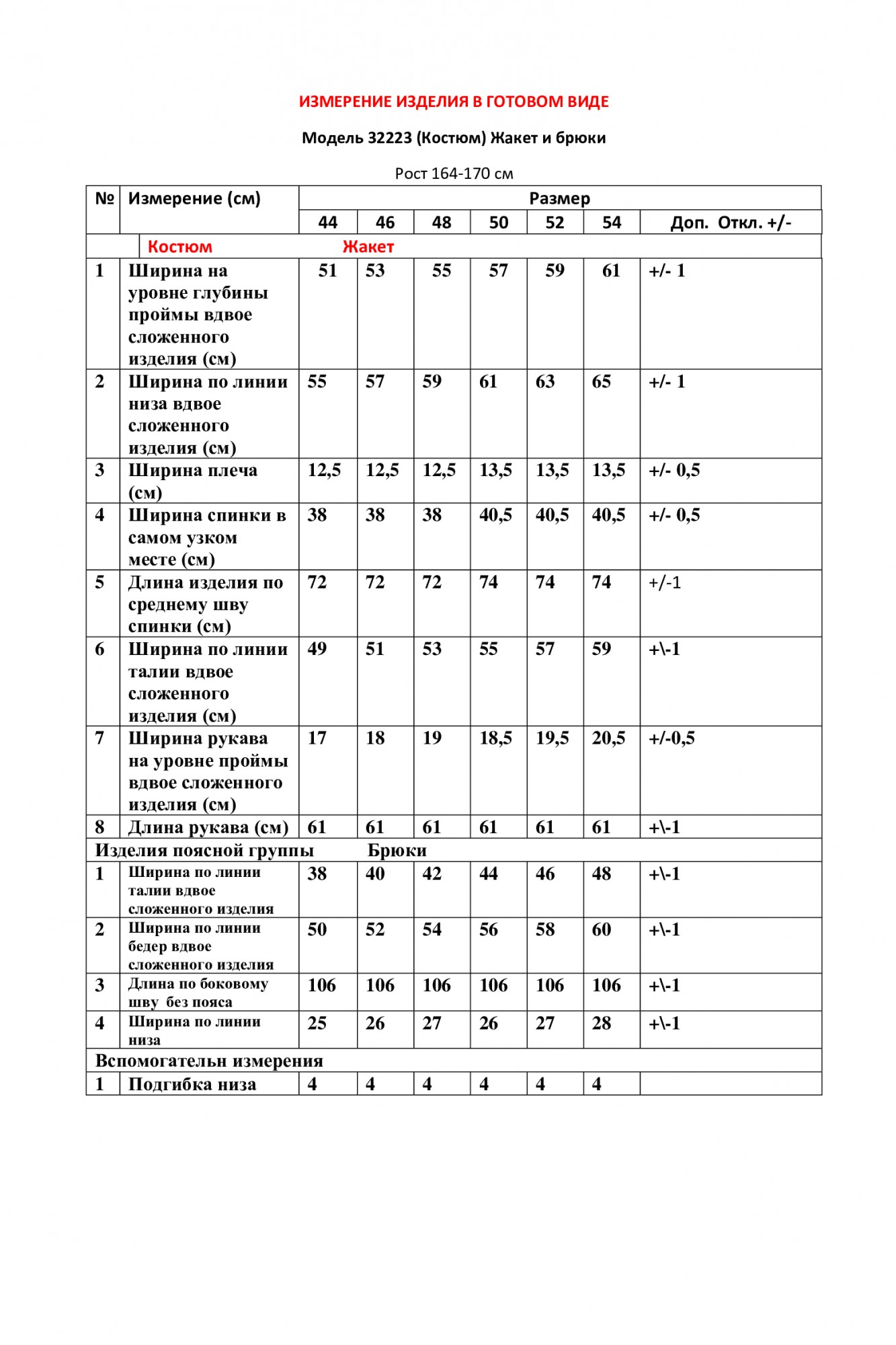 ИЗМЕРЕНИЕ ИЗДЕЛИЯ В ГОТОВОМ ВИДЕ

Модель 32223 (Костюм) Жакет и брюки

Рост 164-170 см

| № | Измерение (см) | Размер | | | | | | |
|---|---|---|---|---|---|---|---|---|
| | | 44 | 46 | 48 | 50 | 52 | 54 | Доп. Откл. +/- |
| | Костюм | Жакет | | | | | | |
| 1 | Ширина на уровне глубины проймы вдвое сложенного изделия (см) | 51 | 53 | 55 | 57 | 59 | 61 | +/- 1 |
| 2 | Ширина по линии низа вдвое сложенного изделия (см) | 55 | 57 | 59 | 61 | 63 | 65 | +/- 1 |
| 3 | Ширина плеча (см) | 12,5 | 12,5 | 12,5 | 13,5 | 13,5 | 13,5 | +/- 0,5 |
| 4 | Ширина спинки в самом узком месте (см) | 38 | 38 | 38 | 40,5 | 40,5 | 40,5 | +/- 0,5 |
| 5 | Длина изделия по среднему шву спинки (см) | 72 | 72 | 72 | 74 | 74 | 74 | +/-1 |
| 6 | Ширина по линии талии вдвое сложенного изделия (см) | 49 | 51 | 53 | 55 | 57 | 59 | +\-1 |
| 7 | Ширина рукава на уровне проймы вдвое сложенного изделия (см) | 17 | 18 | 19 | 18,5 | 19,5 | 20,5 | +/-0,5 |
| 8 | Длина рукава (см) | 61 | 61 | 61 | 61 | 61 | 61 | +\-1 |
| Изделия поясной группы | | Брюки | | | | | | |
| 1 | Ширина по линии талии вдвое сложенного изделия | 38 | 40 | 42 | 44 | 46 | 48 | +\-1 |
| 2 | Ширина по линии бедер вдвое сложенного изделия | 50 | 52 | 54 | 56 | 58 | 60 | +\-1 |
| 3 | Длина по боковому шву без пояса | 106 | 106 | 106 | 106 | 106 | 106 | +\-1 |
| 4 | Ширина по линии низа | 25 | 26 | 27 | 26 | 27 | 28 | +\-1 |
| Вспомогательн измерения | | | | | | | | |
| 1 | Подгибка низа | 4 | 4 | 4 | 4 | 4 | 4 | |